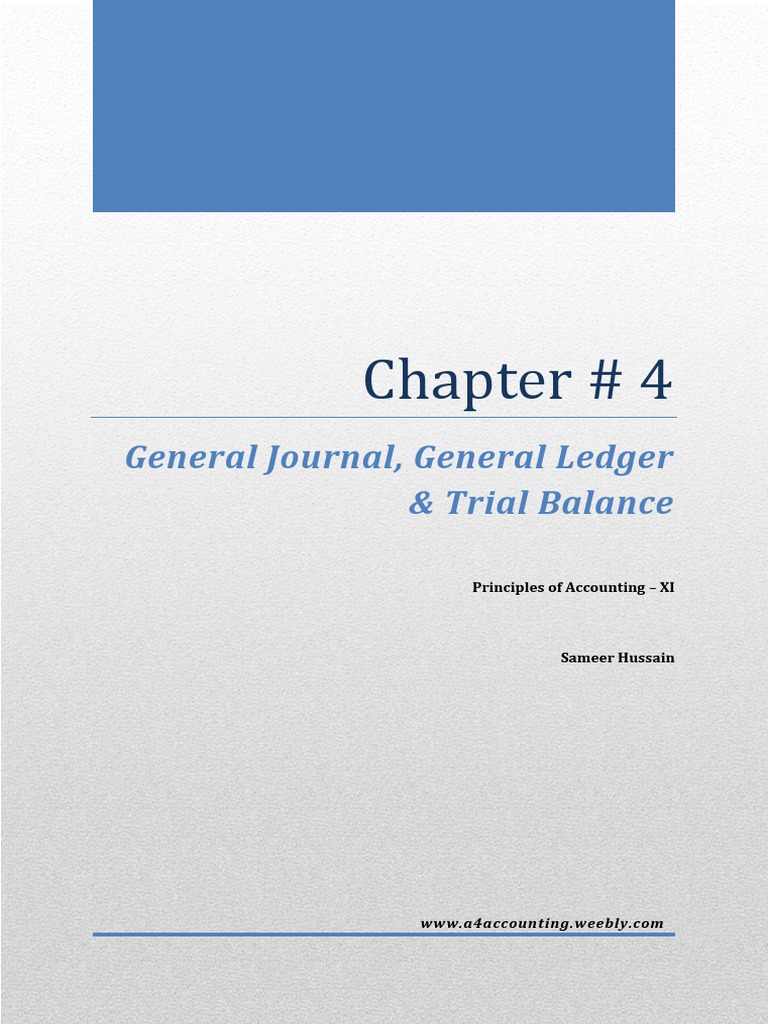 Chapter # 4

General Journal, General Ledger & Trial Balance

Principles of Accounting – XI

Sameer Hussain

www.a4accounting.weebly.com